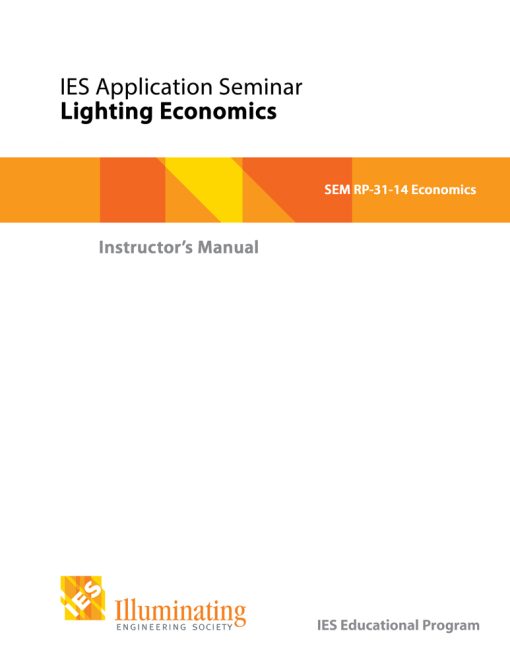 IES Application Seminar
Lighting Economics

SEM RP-31-14 Economics

Instructor's Manual

IES
Illuminating
ENGINEERING SOCIETY

IES Educational Program